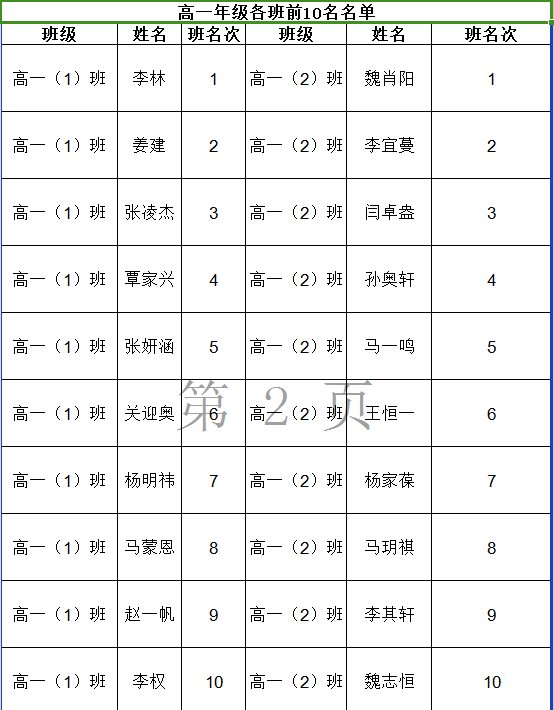 高一年级各班前10名名单

| 班级 | 姓名 | 班名次 | 班级 | 姓名 | 班名次 |
|---|---|---|---|---|---|
| 高一（1）班 | 李林 | 1 | 高一（2）班 | 魏肖阳 | 1 |
| 高一（1）班 | 姜建 | 2 | 高一（2）班 | 李宜蔓 | 2 |
| 高一（1）班 | 张凌杰 | 3 | 高一（2）班 | 闫卓盎 | 3 |
| 高一（1）班 | 覃家兴 | 4 | 高一（2）班 | 孙奥轩 | 4 |
| 高一（1）班 | 张妍涵 | 5 | 高一（2）班 | 马一鸣 | 5 |
| 高一（1）班 | 关迎奥 | 6 | 高一（2）班 | 王恒一 | 6 |
| 高一（1）班 | 杨明祎 | 7 | 高一（2）班 | 杨家葆 | 7 |
| 高一（1）班 | 马蒙恩 | 8 | 高一（2）班 | 马玥祺 | 8 |
| 高一（1）班 | 赵一帆 | 9 | 高一（2）班 | 李其轩 | 9 |
| 高一（1）班 | 李权 | 10 | 高一（2）班 | 魏志恒 | 10 |

第 2 页